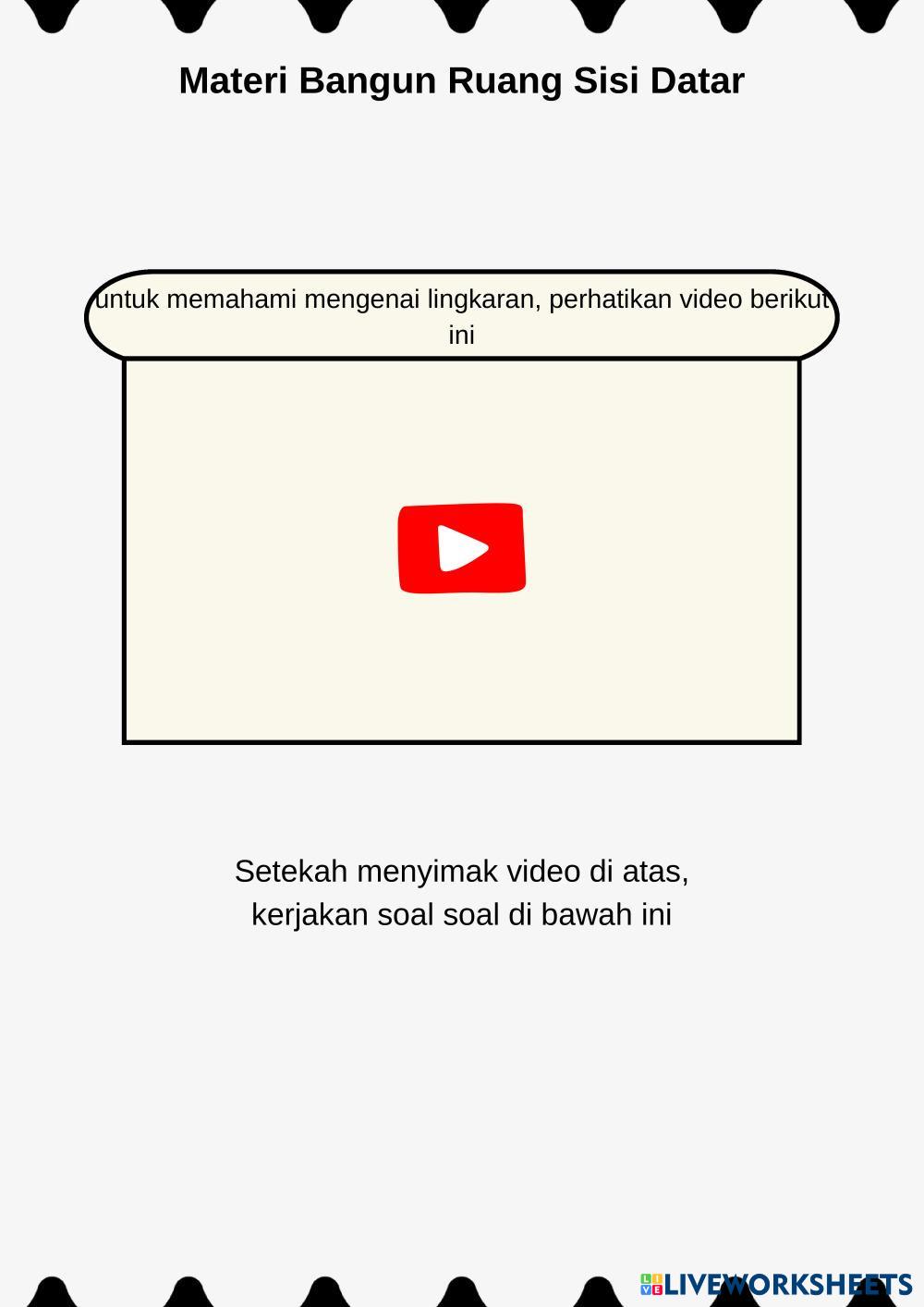 Materi Bangun Ruang Sisi Datar

untuk memahami mengenai lingkaran, perhatikan video berikut ini

Setekah menyimak video di atas, kerjakan soal soal di bawah ini

LIVEWORKSHEETS